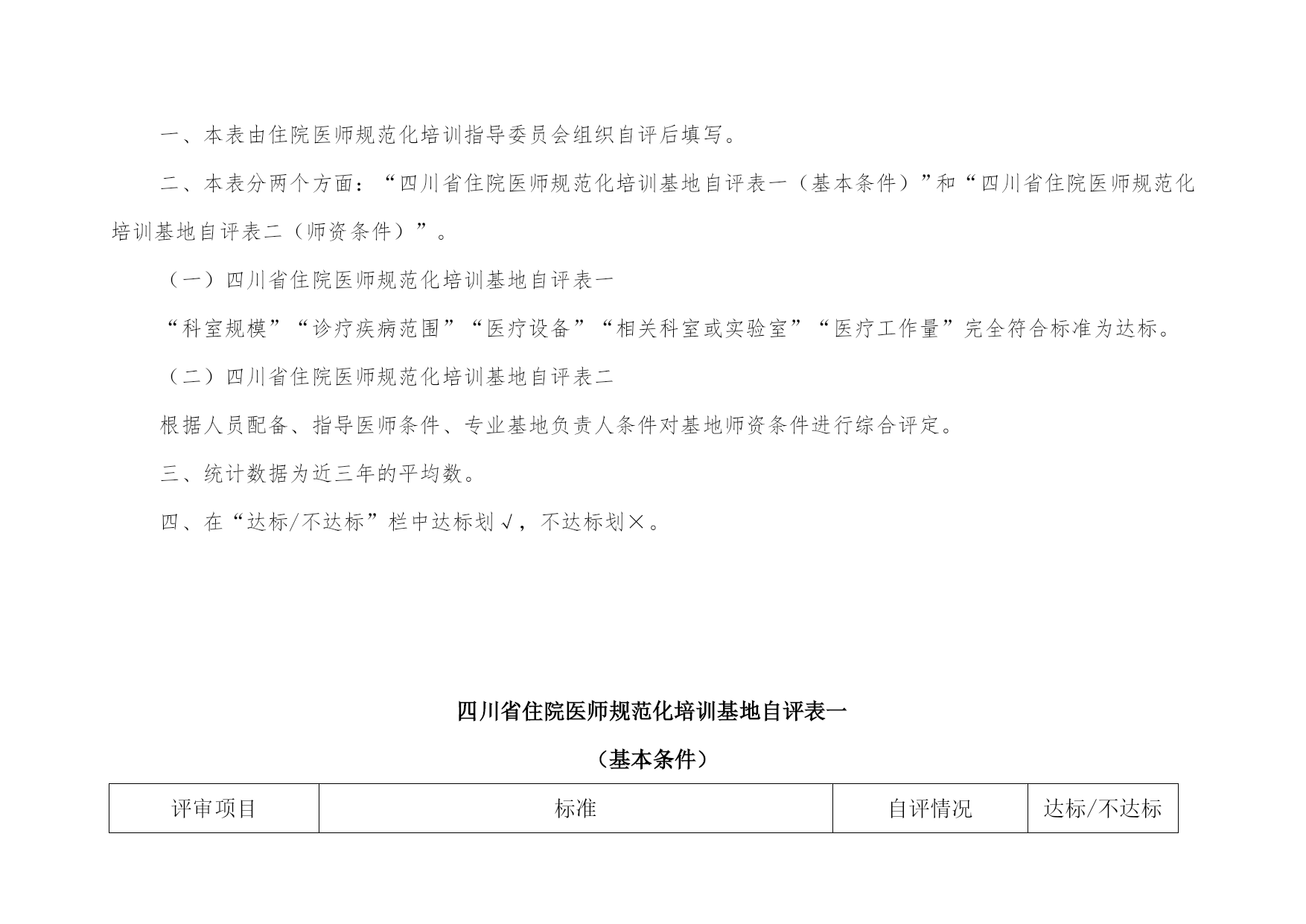 一、本表由住院医师规范化培训指导委员会组织自评后填写。

二、本表分两个方面：“四川省住院医师规范化培训基地自评表一（基本条件）”和“四川省住院医师规范化培训基地自评表二（师资条件）”。

（一）四川省住院医师规范化培训基地自评表一

“科室规模”“诊疗疾病范围”“医疗设备”“相关科室或实验室”“医疗工作量”完全符合标准为达标。

（二）四川省住院医师规范化培训基地自评表二

根据人员配备、指导医师条件、专业基地负责人条件对基地师资条件进行综合评定。

三、统计数据为近三年的平均数。

四、在“达标/不达标”栏中达标划√，不达标划×。

四川省住院医师规范化培训基地自评表一

（基本条件）

| 评审项目 | 标准 | 自评情况 | 达标/不达标 |
|---|---|---|---|